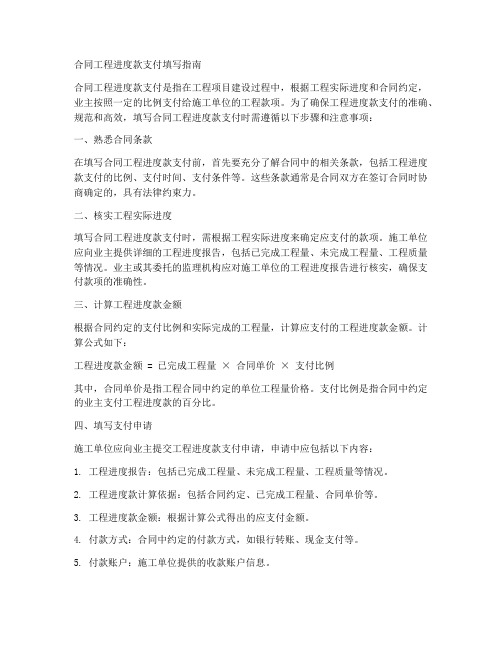 合同工程进度款支付填写指南

合同工程进度款支付是指在工程项目建设过程中，根据工程实际进度和合同约定，业主按照一定的比例支付给施工单位的工程款项。为了确保工程进度款支付的准确、规范和高效，填写合同工程进度款支付时需遵循以下步骤和注意事项：

一、熟悉合同条款

在填写合同工程进度款支付前，首先要充分了解合同中的相关条款，包括工程进度款支付的比例、支付时间、支付条件等。这些条款通常是合同双方在签订合同时协商确定的，具有法律约束力。

二、核实工程实际进度

填写合同工程进度款支付时，需根据工程实际进度来确定应支付的款项。施工单位应向业主提供详细的工程进度报告，包括已完成工程量、未完成工程量、工程质量等情况。业主或其委托的监理机构应对施工单位的工程进度报告进行核实，确保支付款项的准确性。

三、计算工程进度款金额

根据合同约定的支付比例和实际完成的工程量，计算应支付的工程进度款金额。计算公式如下：

工程进度款金额 = 已完成工程量 × 合同单价 × 支付比例

其中，合同单价是指工程合同中约定的单位工程量价格。支付比例是指合同中约定的业主支付工程进度款的百分比。

四、填写支付申请

施工单位应向业主提交工程进度款支付申请，申请中应包括以下内容：

1. 工程进度报告：包括已完成工程量、未完成工程量、工程质量等情况。

2. 工程进度款计算依据：包括合同约定、已完成工程量、合同单价等。

3. 工程进度款金额：根据计算公式得出的应支付金额。

4. 付款方式：合同中约定的付款方式，如银行转账、现金支付等。

5. 付款账户：施工单位提供的收款账户信息。